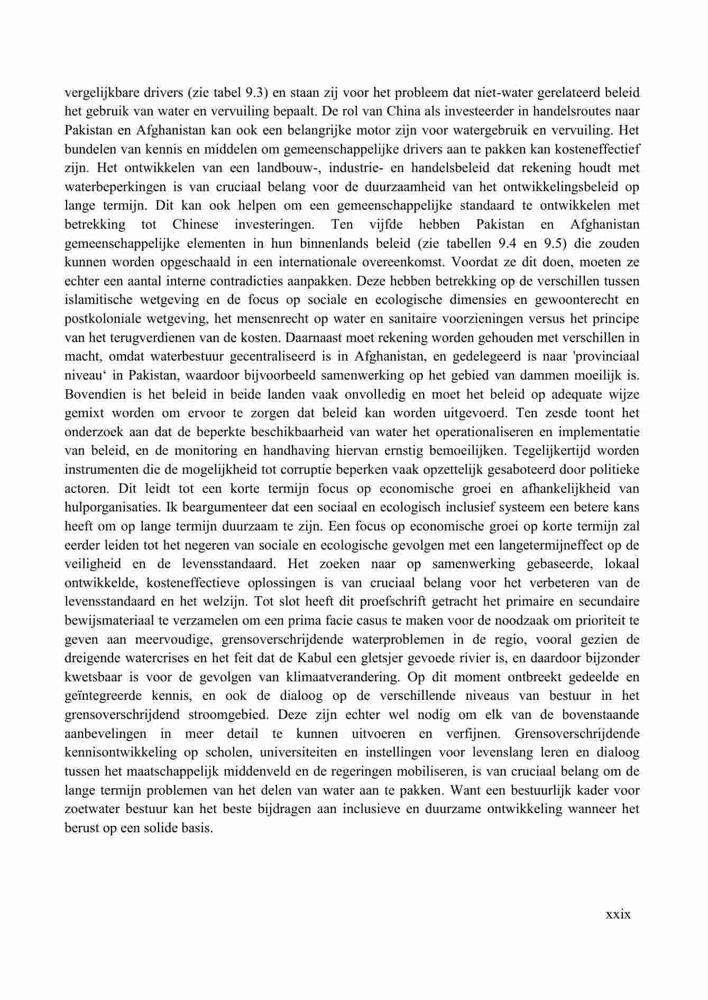 vergelijkbare drivers (zie tabel 9.3) en staan zij voor het probleem dat niet-water gerelateerd beleid het gebruik van water en vervuiling bepaalt. De rol van China als investeerder in handelsroutes naar Pakistan en Afghanistan kan ook een belangrijke motor zijn voor watergebruik en vervuiling. Het bundelen van kennis en middelen om gemeenschappelijke drivers aan te pakken kan kosteneffectief zijn. Het ontwikkelen van een landbouw-, industrie- en handelsbeleid dat rekening houdt met waterbeperkingen is van cruciaal belang voor de duurzaamheid van het ontwikkelingsbeleid op lange termijn. Dit kan ook helpen om een gemeenschappelijke standaard te ontwikkelen met betrekking tot Chinese investeringen. Ten vijfde hebben Pakistan en Afghanistan gemeenschappelijke elementen in hun binnenlands beleid (zie tabellen 9.4 en 9.5) die zouden kunnen worden opgeschaald in een internationale overeenkomst. Voordat ze dit doen, moeten ze echter een aantal interne contradicties aanpakken. Deze hebben betrekking op de verschillen tussen islamitische wetgeving en de focus op sociale en ecologische dimensies en gewoonterecht en postkoloniale wetgeving, het mensenrecht op water en sanitaire voorzieningen versus het principe van het terugverdienen van de kosten. Daarnaast moet rekening worden gehouden met verschillen in macht, omdat waterbestuur gecentraliseerd is in Afghanistan, en gedelegeerd is naar 'provinciaal niveau' in Pakistan, waardoor bijvoorbeeld samenwerking op het gebied van dammen moeilijk is. Bovendien is het beleid in beide landen vaak onvolledig en moet het beleid op adequate wijze gemixt worden om ervoor te zorgen dat beleid kan worden uitgevoerd. Ten zesde toont het onderzoek aan dat de beperkte beschikbaarheid van water het operationaliseren en implementatie van beleid, en de monitoring en handhaving hiervan ernstig bemoeilijken. Tegelijkertijd worden instrumenten die de mogelijkheid tot corruptie beperken vaak opzettelijk gesaboteerd door politieke actoren. Dit leidt tot een korte termijn focus op economische groei en afhankelijkheid van hulporganisaties. Ik beargumenteer dat een sociaal en ecologisch inclusief systeem een betere kans heeft om op lange termijn duurzaam te zijn. Een focus op economische groei op korte termijn zal eerder leiden tot het negeren van sociale en ecologische gevolgen met een langetermijneffect op de veiligheid en de levensstandaard. Het zoeken naar op samenwerking gebaseerde, lokaal ontwikkelde, kosteneffectieve oplossingen is van cruciaal belang voor het verbeteren van de levensstandaard en het welzijn. Tot slot heeft dit proefschrift getracht het primaire en secundaire bewijsmateriaal te verzamelen om een prima facie casus te maken voor de noodzaak om prioriteit te geven aan meervoudige, grensoverschrijdende waterproblemen in de regio, vooral gezien de dreigende watercrises en het feit dat de Kabul een gletsjer gevoede rivier is, en daardoor bijzonder kwetsbaar is voor de gevolgen van klimaatverandering. Op dit moment ontbreekt gedeelde en geïntegreerde kennis, en ook de dialoog op de verschillende niveaus van bestuur in het grensoverschrijdend stroomgebied. Deze zijn echter wel nodig om elk van de bovenstaande aanbevelingen in meer detail te kunnen uitvoeren en verfijnen. Grensoverschrijdende kennisontwikkeling op scholen, universiteiten en instellingen voor levenslang leren en dialoog tussen het maatschappelijk middenveld en de regeringen mobiliseren, is van cruciaal belang om de lange termijn problemen van het delen van water aan te pakken. Want een bestuurlijk kader voor zoetwater bestuur kan het beste bijdragen aan inclusieve en duurzame ontwikkeling wanneer het berust op een solide basis.

xxix